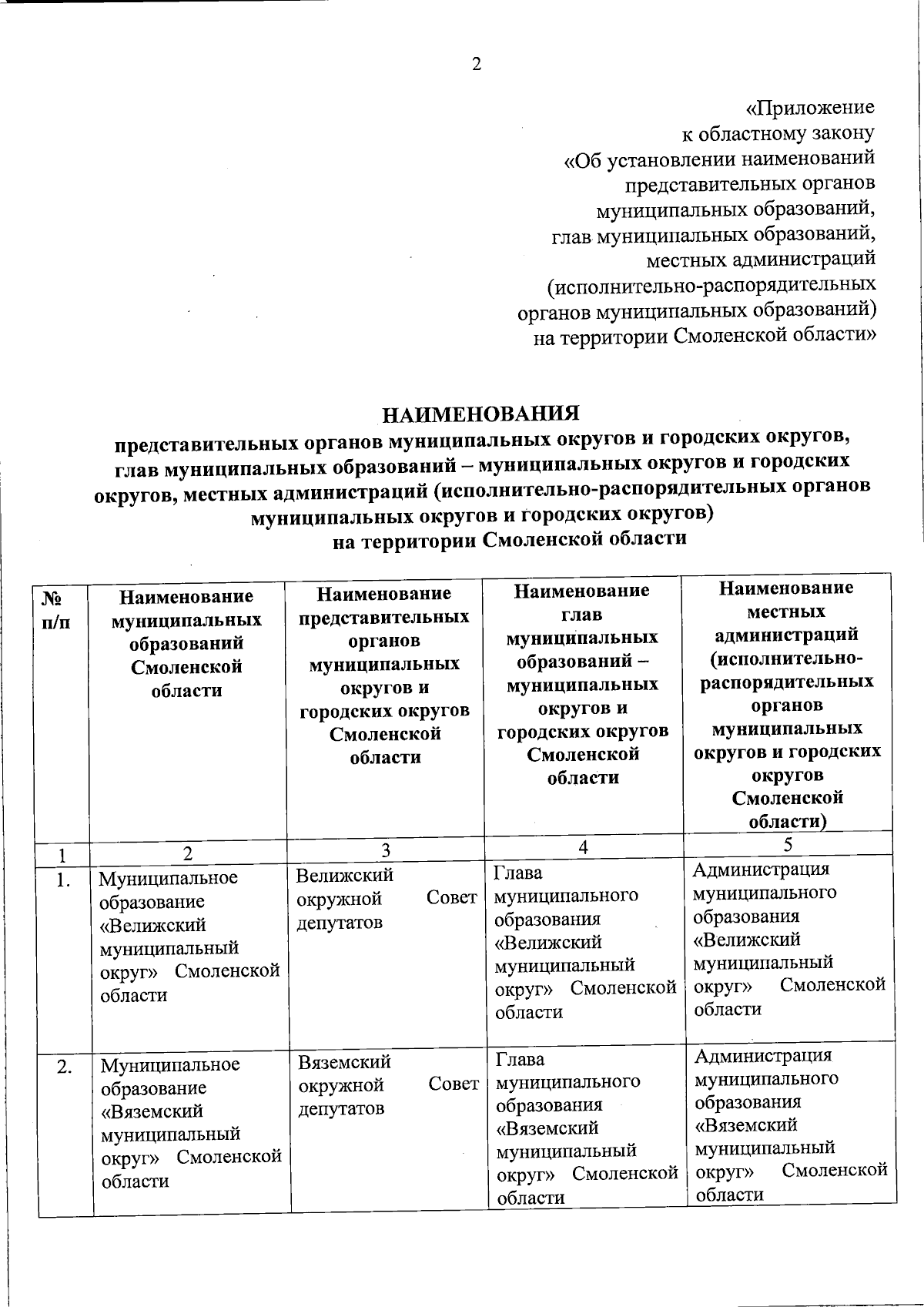 2

«Приложение
к областному закону
«Об установлении наименований
представительных органов
муниципальных образований,
глав муниципальных образований,
местных администраций
(исполнительно-распорядительных
органов муниципальных образований)
на территории Смоленской области»

НАИМЕНОВАНИЯ
представительных органов муниципальных округов и городских округов, глав муниципальных образований – муниципальных округов и городских округов, местных администраций (исполнительно-распорядительных органов муниципальных округов и городских округов)
на территории Смоленской области

| № п/п | Наименование муниципальных образований Смоленской области | Наименование представительных органов муниципальных округов и городских округов Смоленской области | Наименование глав муниципальных образований – муниципальных округов и городских округов Смоленской области | Наименование местных администраций (исполнительно-распорядительных органов муниципальных округов и городских округов Смоленской области) |
|---|---|---|---|---|
| 1 | 2 | 3 | 4 | 5 |
| 1. | Муниципальное образование «Велижский муниципальный округ» Смоленской области | Велижский окружной Совет депутатов | Глава муниципального образования «Велижский муниципальный округ» Смоленской области | Администрация муниципального образования «Велижский муниципальный округ» Смоленской области |
| 2. | Муниципальное образование «Вяземский муниципальный округ» Смоленской области | Вяземский окружной Совет депутатов | Глава муниципального образования «Вяземский муниципальный округ» Смоленской области | Администрация муниципального образования «Вяземский муниципальный округ» Смоленской области |